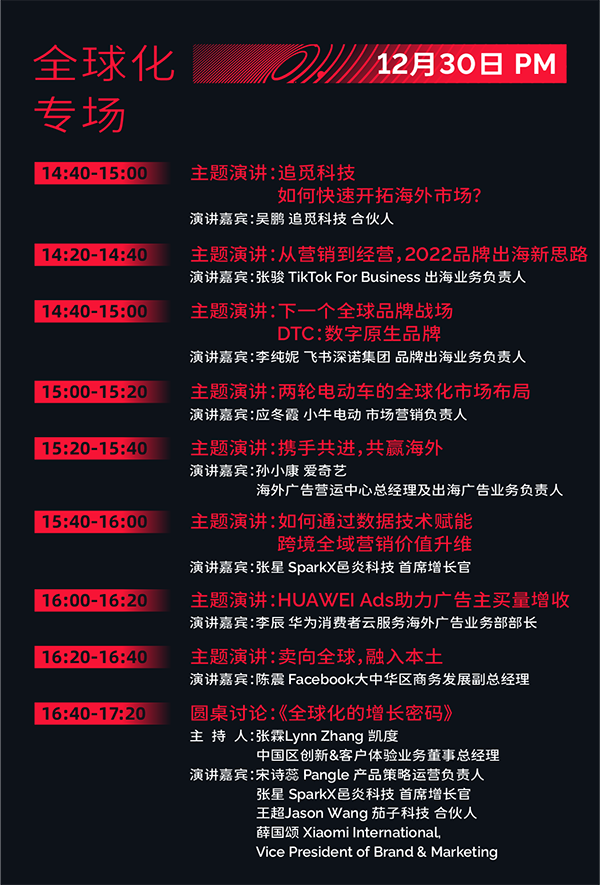 全球化专场

12月30日 PM

14:40-15:00
主题演讲：追觅科技
如何快速开拓海外市场？
演讲嘉宾：吴鹏 追觅科技 合伙人

14:20-14:40
主题演讲：从营销到经营，2022品牌出海新思路
演讲嘉宾：张骏 TikTok For Business 出海业务负责人

14:40-15:00
主题演讲：下一个全球品牌战场
DTC：数字原生品牌
演讲嘉宾：李纯妮 飞书深诺集团 品牌出海业务负责人

15:00-15:20
主题演讲：两轮电动车的全球化市场布局
演讲嘉宾：应冬霞 小牛电动 市场营销负责人

15:20-15:40
主题演讲：携手共进，共赢海外
演讲嘉宾：孙小康 爱奇艺
海外广告营运中心总经理及出海广告业务负责人

15:40-16:00
主题演讲：如何通过数据技术赋能
跨境全域营销价值升维
演讲嘉宾：张星 SparkX邑炎科技 首席增长官

16:00-16:20
主题演讲：HUAWEI Ads助力广告主买量增收
演讲嘉宾：李辰 华为消费者云服务海外广告业务部部长

16:20-16:40
主题演讲：卖向全球，融入本土
演讲嘉宾：陈震 Facebook大中华区商务发展副总经理

16:40-17:20
圆桌讨论：《全球化的增长密码》
主 持 人：张霖Lynn Zhang 凯度
中国区创新&客户体验业务董事总经理
演讲嘉宾：宋诗蕊 Pangle 产品策略运营负责人
张星 SparkX邑炎科技 首席增长官
王超Jason Wang 茄子科技 合伙人
薛国颂 Xiaomi International,
Vice President of Brand & Marketing